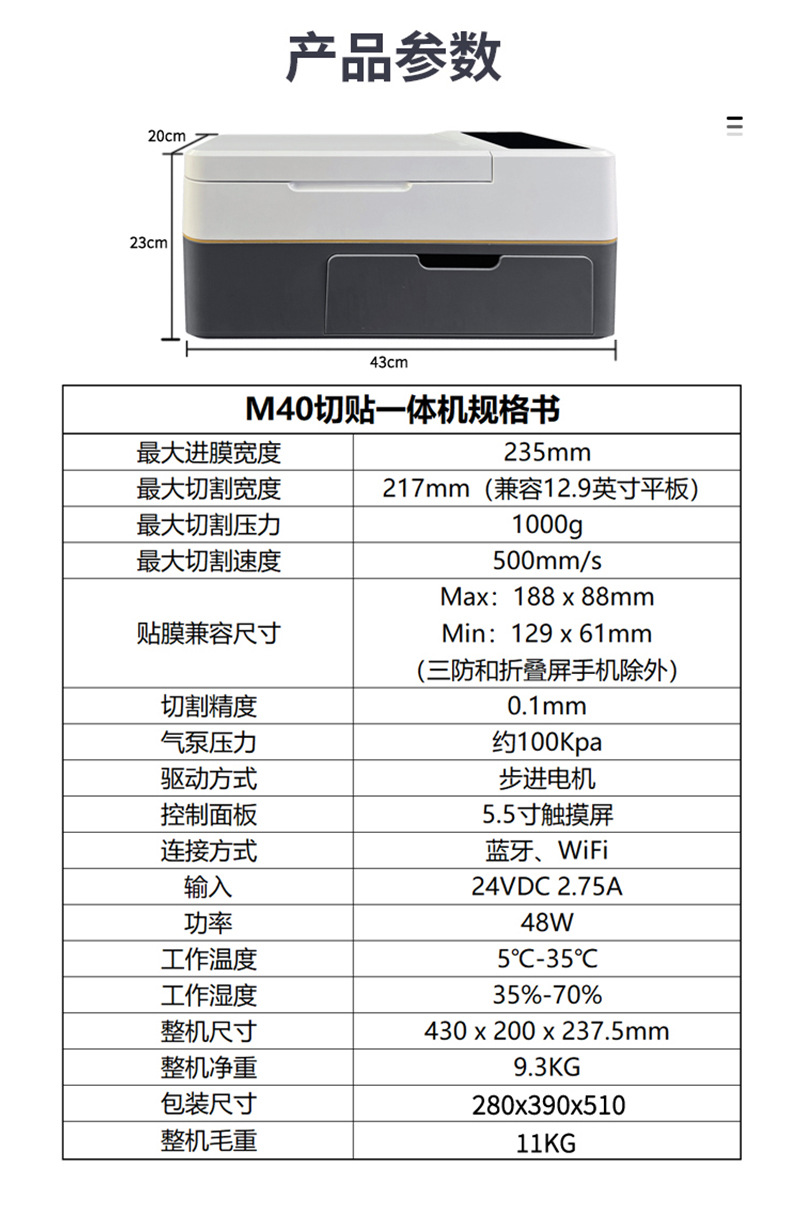 产品参数

20cm

23cm

43cm

| M40切贴一体机规格书 | |
|---|---|
| 最大进膜宽度 | 235mm |
| 最大切割宽度 | 217mm（兼容12.9英寸平板） |
| 最大切割压力 | 1000g |
| 最大切割速度 | 500mm/s |
| 贴膜兼容尺寸 | Max：188 x 88mm Min：129 x 61mm （三防和折叠屏手机除外） |
| 切割精度 | 0.1mm |
| 气泵压力 | 约100Kpa |
| 驱动方式 | 步进电机 |
| 控制面板 | 5.5寸触摸屏 |
| 连接方式 | 蓝牙、WiFi |
| 输入 | 24VDC 2.75A |
| 功率 | 48W |
| 工作温度 | 5℃-35℃ |
| 工作湿度 | 35%-70% |
| 整机尺寸 | 430 x 200 x 237.5mm |
| 整机净重 | 9.3KG |
| 包装尺寸 | 280x390x510 |
| 整机毛重 | 11KG |